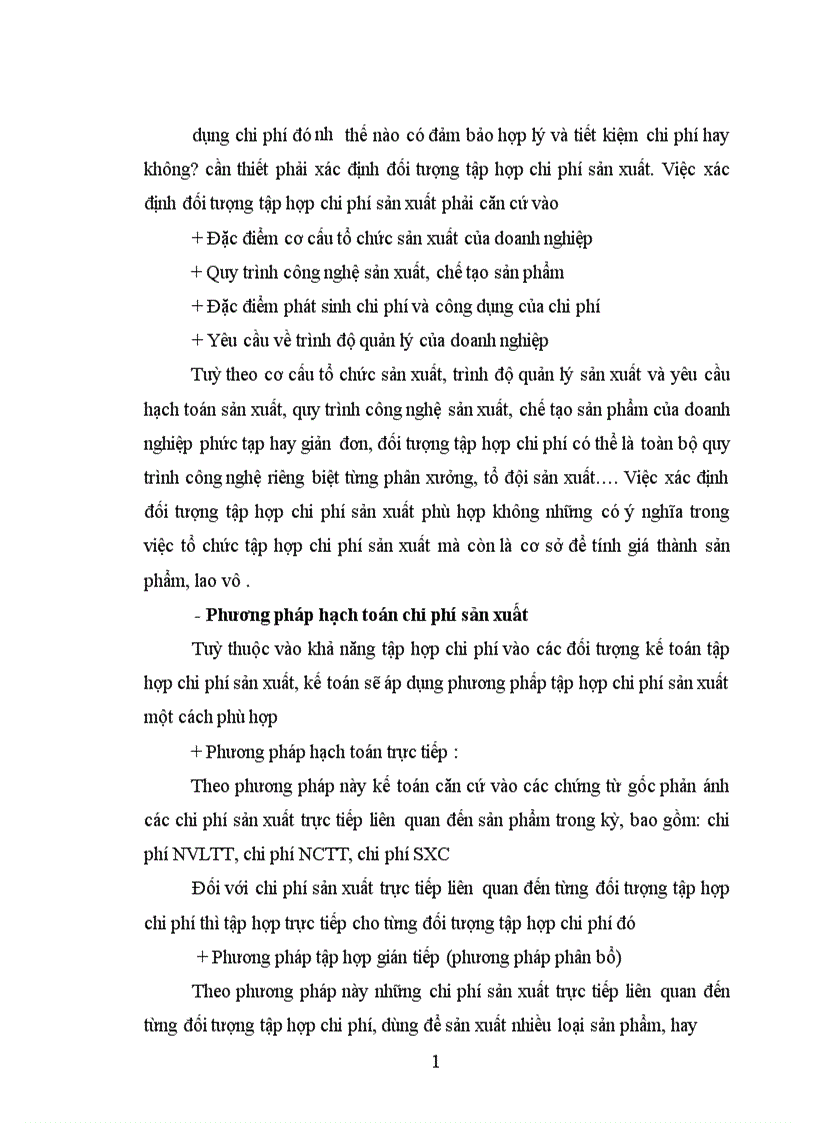 dụng chi phí đó nh thế nào có đảm bảo hợp lý và tiết kiệm chi phí hay không? cần thiết phải xác định đối tượng tập hợp chi phí sản xuất. Việc xác định đối tượng tập hợp chi phí sản xuất phải căn cứ vào

+ Đặc điểm cơ cấu tổ chức sản xuất của doanh nghiệp

+ Quy trình công nghệ sản xuất, chế tạo sản phẩm

+ Đặc điểm phát sinh chi phí và công dụng của chi phí

+ Yêu cầu về trình độ quản lý của doanh nghiệp

Tuỳ theo cơ cấu tổ chức sản xuất, trình độ quản lý sản xuất và yêu cầu hạch toán sản xuất, quy trình công nghệ sản xuất, chế tạo sản phẩm của doanh nghiệp phức tạp hay giản đơn, đối tượng tập hợp chi phí có thể là toàn bộ quy trình công nghệ riêng biệt từng phân xưởng, tổ đội sản xuất…. Việc xác định đối tượng tập hợp chi phí sản xuất phù hợp không những có ý nghĩa trong việc tổ chức tập hợp chi phí sản xuất mà còn là cơ sở để tính giá thành sản phẩm, lao vô .

- Phương pháp hạch toán chi phí sản xuất

Tuỳ thuộc vào khả năng tập hợp chi phí vào các đối tượng kế toán tập hợp chi phí sản xuất, kế toán sẽ áp dụng phương pháp tập hợp chi phí sản xuất một cách phù hợp

+ Phương pháp hạch toán trực tiếp :

Theo phương pháp này kế toán căn cứ vào các chứng từ gốc phản ánh các chi phí sản xuất trực tiếp liên quan đến sản phẩm trong kỳ, bao gồm: chi phí NVLTT, chi phí NCTT, chi phí SXC

Đối với chi phí sản xuất trực tiếp liên quan đến từng đối tượng tập hợp chi phí thì tập hợp trực tiếp cho từng đối tượng tập hợp chi phí đó

+ Phương pháp tập hợp gián tiếp (phương pháp phân bổ)

Theo phương pháp này những chi phí sản xuất trực tiếp liên quan đến từng đối tượng tập hợp chi phí, dùng để sản xuất nhiều loại sản phẩm, hay

1